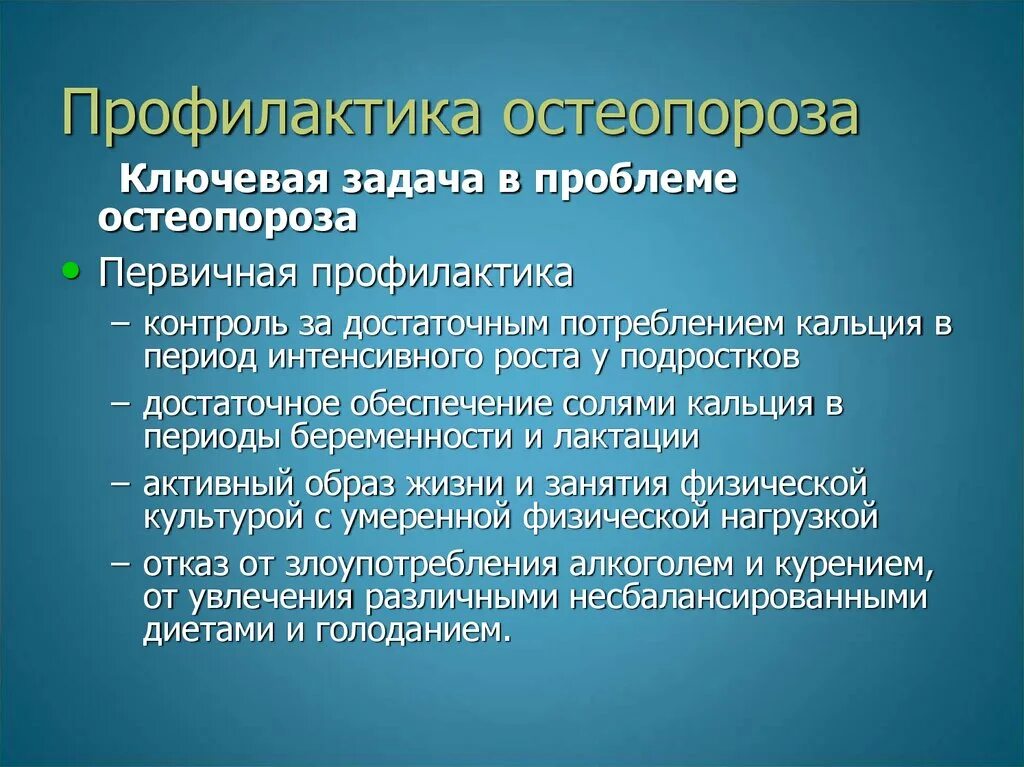 Профилактика остеопороза

Ключевая задача в проблеме остеопороза

• Первичная профилактика

– контроль за достаточным потреблением кальция в период интенсивного роста у подростков

– достаточное обеспечение солями кальция в периоды беременности и лактации

– активный образ жизни и занятия физической культурой с умеренной физической нагрузкой

– отказ от злоупотребления алкоголем и курением, от увлечения различными несбалансированными диетами и голоданием.